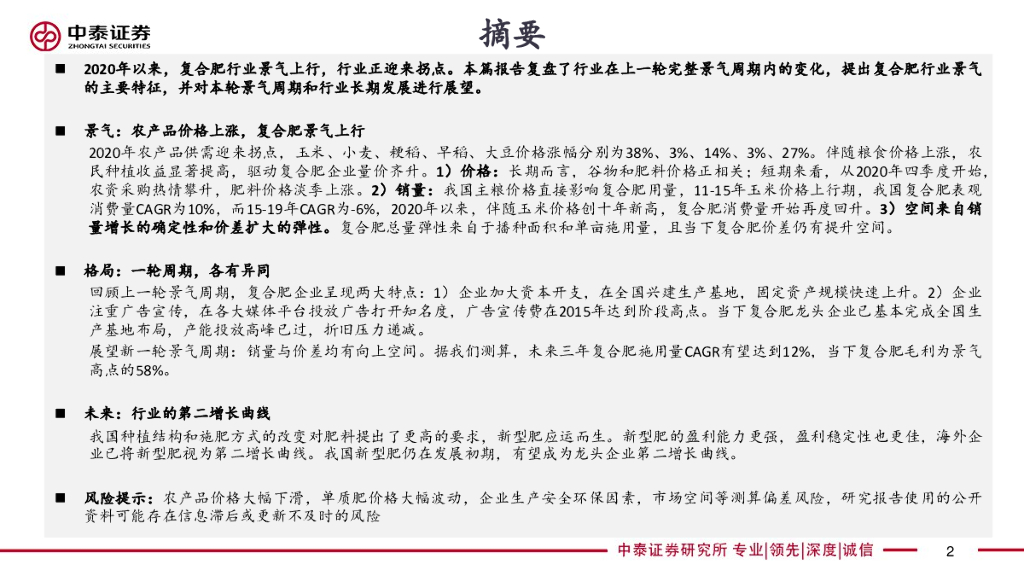 中泰证券
ZHONGTAI SECURITIES

摘要

■ 2020年以来，复合肥行业景气上行，行业正迎来拐点。本篇报告复盘了行业在上一轮完整景气周期内的变化，提出复合肥行业景气的主要特征，并对本轮景气周期和行业长期发展进行展望。

■ 景气：农产品价格上涨，复合肥景气上行
2020年农产品供需迎来拐点，玉米、小麦、粳稻、早稻、大豆价格涨幅分别为38%、3%、14%、3%、27%。伴随粮食价格上涨，农民种植收益显著提高，驱动复合肥企业量价齐升。1）价格：长期而言，谷物和肥料价格正相关；短期来看，从2020年四季度开始，农资采购热情攀升，肥料价格淡季上涨。2）销量：我国主粮价格直接影响复合肥用量，11-15年玉米价格上行期，我国复合肥表观消费量CAGR为10%，而15-19年CAGR为-6%，2020年以来，伴随玉米价格创十年新高，复合肥消费量开始再度回升。3）空间来自销量增长的确定性和价差扩大的弹性。复合肥总量弹性来自于播种面积和单亩施用量，且当下复合肥价差仍有提升空间。

■ 格局：一轮周期，各有异同
回顾上一轮景气周期，复合肥企业呈现两大特点：1）企业加大资本开支，在全国兴建生产基地，固定资产规模快速上升。2）企业注重广告宣传，在各大媒体平台投放广告打开知名度，广告宣传费在2015年达到阶段高点。当下复合肥龙头企业已基本完成全国生产基地布局，产能投放高峰已过，折旧压力递减。
展望新一轮景气周期：销量与价差均有向上空间。据我们测算，未来三年复合肥施用量CAGR有望达到12%，当下复合肥毛利为景气高点的58%。

■ 未来：行业的第二增长曲线
我国种植结构和施肥方式的改变对肥料提出了更高的要求，新型肥应运而生。新型肥的盈利能力更强，盈利稳定性也更佳，海外企业已将新型肥视为第二增长曲线。我国新型肥仍在发展初期，有望成为龙头企业第二增长曲线。

■ 风险提示：农产品价格大幅下滑，单质肥价格大幅波动，企业生产安全环保因素，市场空间等测算偏差风险，研究报告使用的公开资料可能存在信息滞后或更新不及时的风险

中泰证券研究所 专业|领先|深度|诚信 2